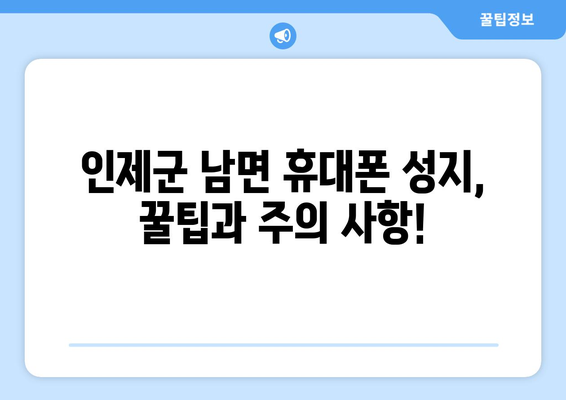 꿀팁정보

인제군 남면 휴대폰 성지, 꿀팁과 주의 사항!